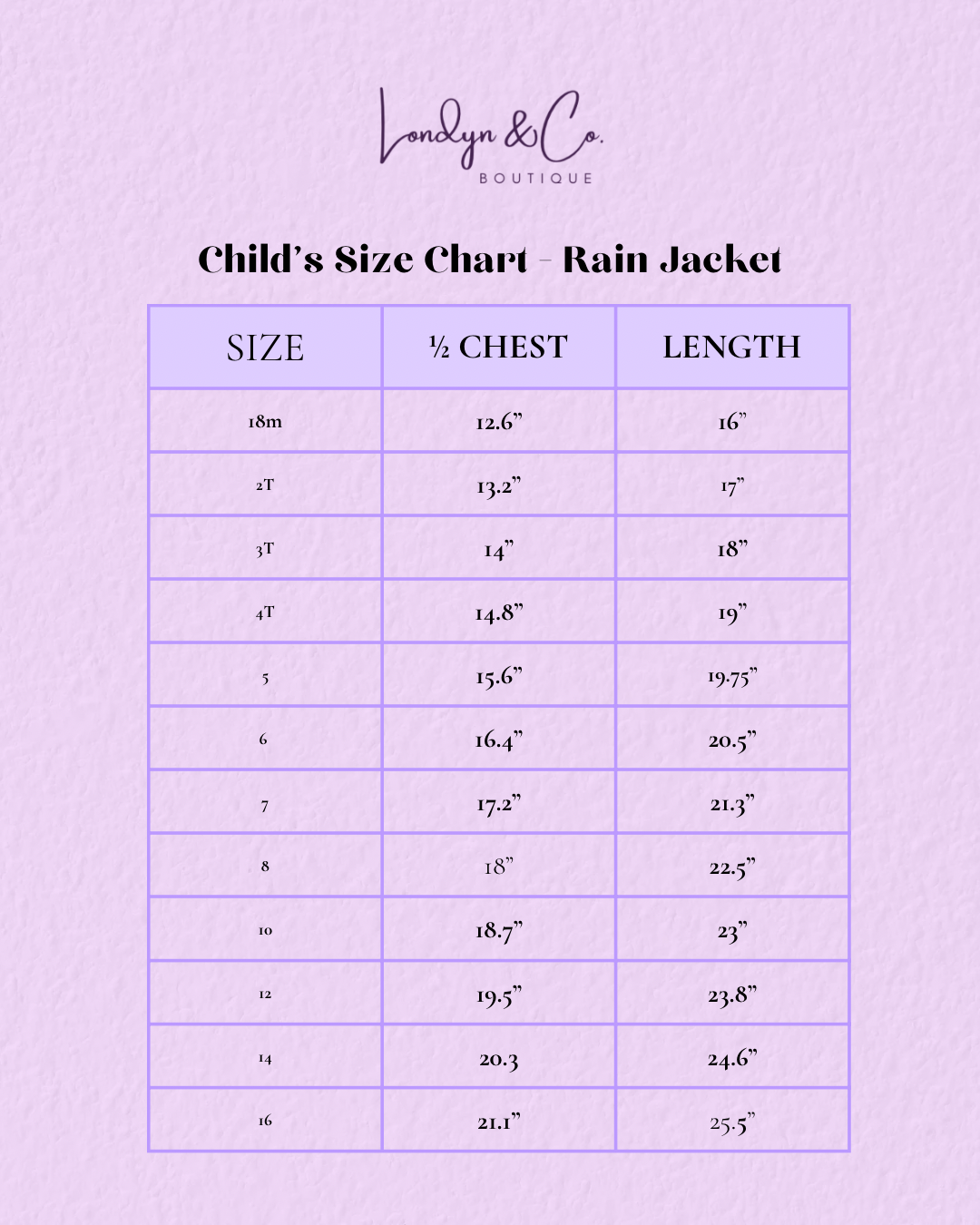 Londyn & Co.
BOUTIQUE

Child's Size Chart - Rain Jacket

| SIZE | ½ CHEST | LENGTH |
|---|---|---|
| 18m | 12.6" | 16" |
| 2T | 13.2" | 17" |
| 3T | 14" | 18" |
| 4T | 14.8" | 19" |
| 5 | 15.6" | 19.75" |
| 6 | 16.4" | 20.5" |
| 7 | 17.2" | 21.3" |
| 8 | 18" | 22.5" |
| 10 | 18.7" | 23" |
| 12 | 19.5" | 23.8" |
| 14 | 20.3 | 24.6" |
| 16 | 21.1" | 25.5" |